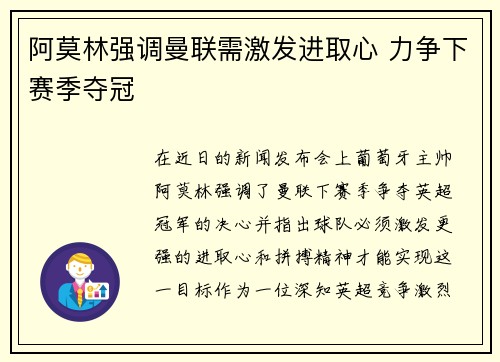 阿莫林强调曼联需激发进取心 力争下赛季夺冠

在近日的新闻发布会上葡萄牙主帅阿莫林强调了曼联下赛季争夺英超冠军的决心并指出球队必须激发更强的进取心和拼搏精神才能实现这一目标作为一位深知英超竞争激烈